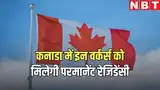 NBT

कनाडा में इन वर्कर्स को मिलेगी परमानेंट रेजिडेंसी